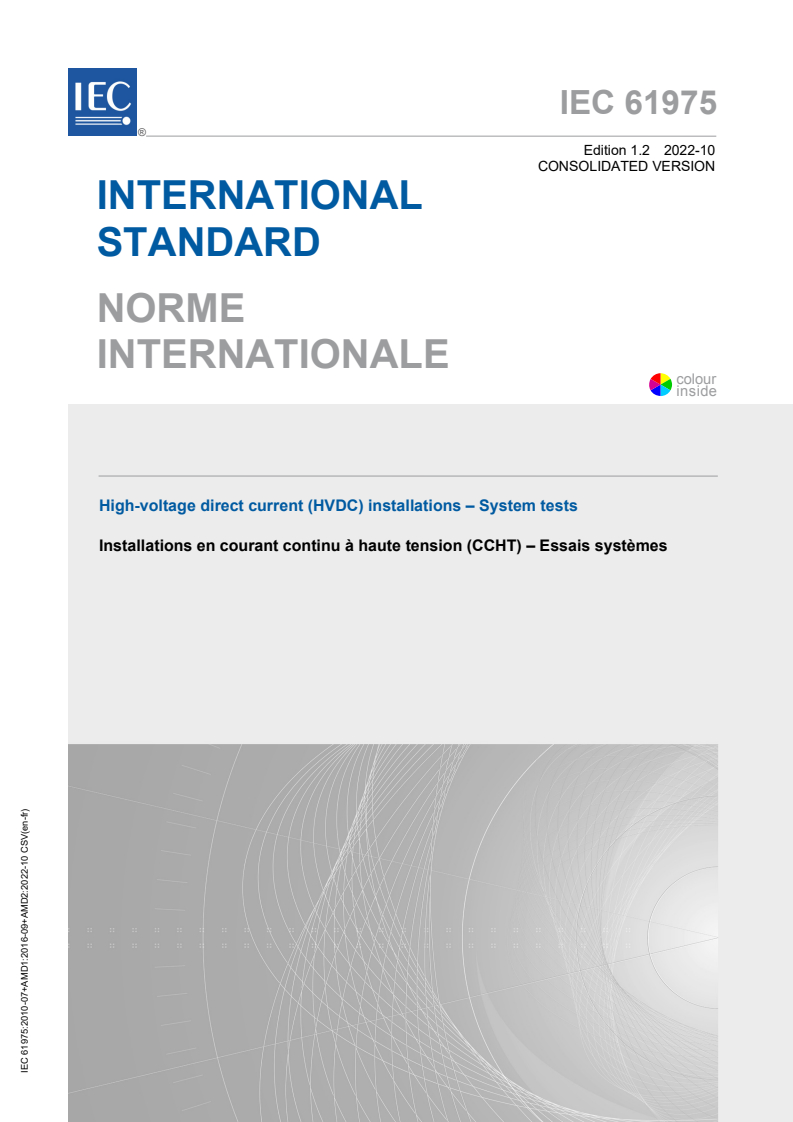 IEC ®

IEC 61975

Edition 1.2 2022-10
CONSOLIDATED VERSION

INTERNATIONAL STANDARD

NORME INTERNATIONALE

colour inside

High-voltage direct current (HVDC) installations – System tests

Installations en courant continu à haute tension (CCHT) – Essais systèmes

IEC 61975:2010-07+AMD1:2016-09+AMD2:2022-10 CSV(en-fr)